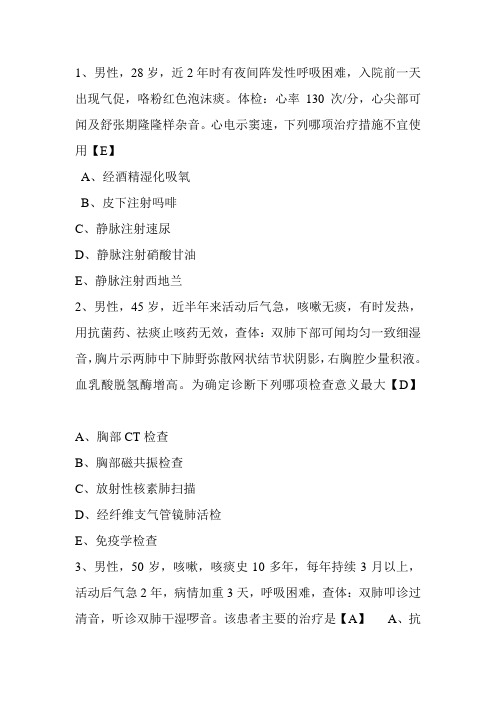 1、男性，28 岁，近 2 年时有夜间阵发性呼吸困难，入院前一天出现气促，咯粉红色泡沫痰。体检：心率 130 次/分，心尖部可闻及舒张期隆隆样杂音。心电示窦速，下列哪项治疗措施不宜使用【E】

A、经酒精湿化吸氧

B、皮下注射吗啡

C、静脉注射速尿

D、静脉注射硝酸甘油

E、静脉注射西地兰

2、男性，45 岁，近半年来活动后气急，咳嗽无痰，有时发热，用抗菌药、祛痰止咳药无效，查体：双肺下部可闻均匀一致细湿音，胸片示两肺中下肺野弥散网状结节状阴影，右胸腔少量积液。血乳酸脱氢酶增高。为确定诊断下列哪项检查意义最大【D】

A、胸部 CT 检查

B、胸部磁共振检查

C、放射性核素肺扫描

D、经纤维支气管镜肺活检

E、免疫学检查

3、男性，50 岁，咳嗽，咳痰史 10 多年，每年持续 3 月以上，活动后气急 2 年，病情加重 3 天，呼吸困难，查体：双肺叩诊过清音，听诊双肺干湿啰音。该患者主要的治疗是【A】 A、抗